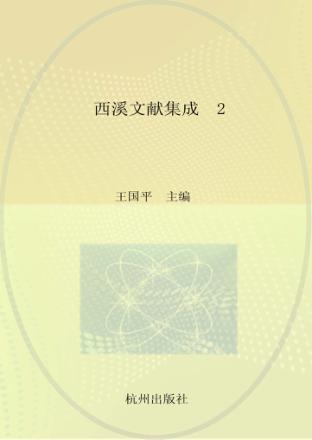 西溪文献集成　2

王国平　主编

杭州出版社